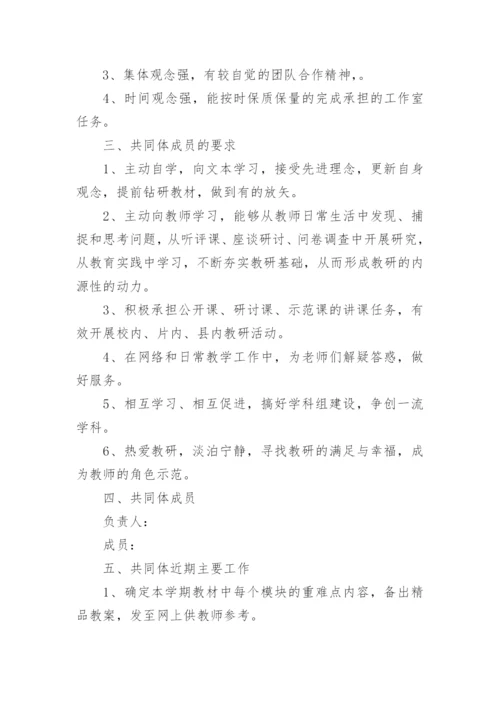 3、集体观念强，有较自觉的团队合作精神，。

4、时间观念强，能按时保质保量的完成承担的工作室任务。

三、共同体成员的要求

1、主动自学，向文本学习，接受先进理念，更新自身观念，提前钻研教材，做到有的放矢。

2、主动向教师学习，能够从教师日常生活中发现、捕捉和思考问题，从听评课、座谈研讨、问卷调查中开展研究，从教育实践中学习，不断夯实教研基础，从而形成教研的内源性的动力。

3、积极承担公开课、研讨课、示范课的讲课任务，有效开展校内、片内、县内教研活动。

4、在网络和日常教学工作中，为老师们解疑答惑，做好服务。

5、相互学习、相互促进，搞好学科组建设，争创一流学科。

6、热爱教研，淡泊宁静，寻找教研的满足与幸福，成为教师的角色示范。

四、共同体成员

负责人：

成员：

五、共同体近期主要工作

1、确定本学期教材中每个模块的重难点内容，备出精品教案，发至网上供教师参考。